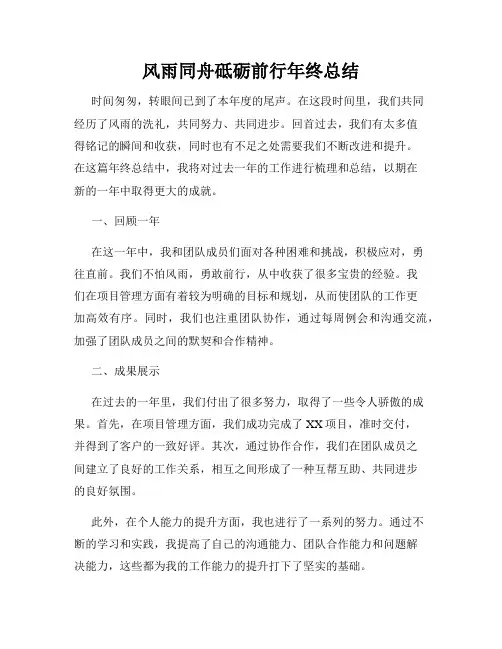 风雨同舟砥砺前行年终总结

时间匆匆，转眼间已到了本年度的尾声。在这段时间里，我们共同经历了风雨的洗礼，共同努力、共同进步。回首过去，我们有太多值得铭记的瞬间和收获，同时也有不足之处需要我们不断改进和提升。在这篇年终总结中，我将对过去一年的工作进行梳理和总结，以期在新的一年中取得更大的成就。

一、回顾一年

在这一年中，我和团队成员们面对各种困难和挑战，积极应对，勇往直前。我们不怕风雨，勇敢前行，从中收获了很多宝贵的经验。我们在项目管理方面有着较为明确的目标和规划，从而使团队的工作更加高效有序。同时，我们也注重团队协作，通过每周例会和沟通交流，加强了团队成员之间的默契和合作精神。

二、成果展示

在过去的一年里，我们付出了很多努力，取得了一些令人骄傲的成果。首先，在项目管理方面，我们成功完成了XX项目，准时交付，并得到了客户的一致好评。其次，通过协作合作，我们在团队成员之间建立了良好的工作关系，相互之间形成了一种互帮互助、共同进步的良好氛围。

此外，在个人能力的提升方面，我也进行了一系列的努力。通过不断的学习和实践，我提高了自己的沟通能力、团队合作能力和问题解决能力，这些都为我的工作能力的提升打下了坚实的基础。